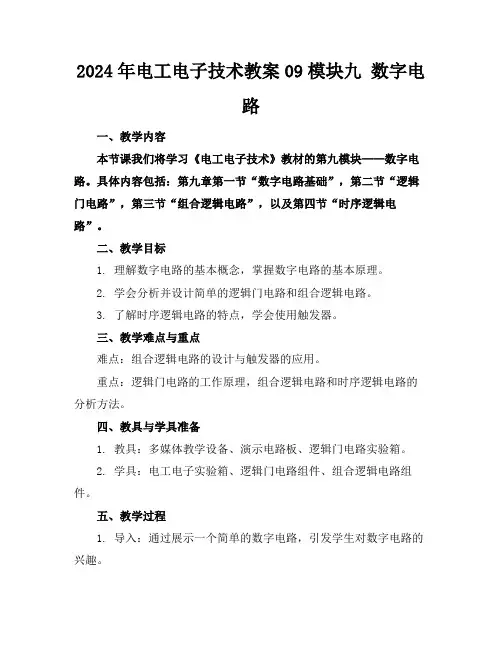 2024年电工电子技术教案09模块九 数字电路

一、教学内容

本节课我们将学习《电工电子技术》教材的第九模块——数字电路。具体内容包括：第九章第一节“数字电路基础”，第二节“逻辑门电路”，第三节“组合逻辑电路”，以及第四节“时序逻辑电路”。

二、教学目标

1. 理解数字电路的基本概念，掌握数字电路的基本原理。

2. 学会分析并设计简单的逻辑门电路和组合逻辑电路。

3. 了解时序逻辑电路的特点，学会使用触发器。

三、教学难点与重点

难点：组合逻辑电路的设计与触发器的应用。

重点：逻辑门电路的工作原理，组合逻辑电路和时序逻辑电路的分析方法。

四、教具与学具准备

1. 教具：多媒体教学设备、演示电路板、逻辑门电路实验箱。

2. 学具：电工电子实验箱、逻辑门电路组件、组合逻辑电路组件。

五、教学过程

1. 导入：通过展示一个简单的数字电路，引发学生对数字电路的兴趣。